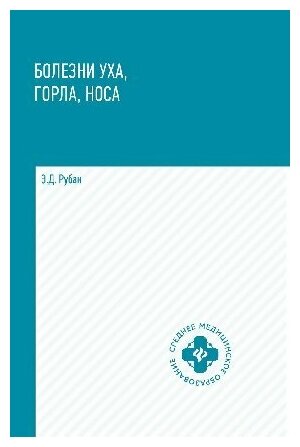 БОЛЕЗНИ УХА,
ГОРЛА, НОСА

Э.Д. Рубан

СРЕДНЕЕ МЕДИЦИНСКОЕ ОБРАЗОВАНИЕ